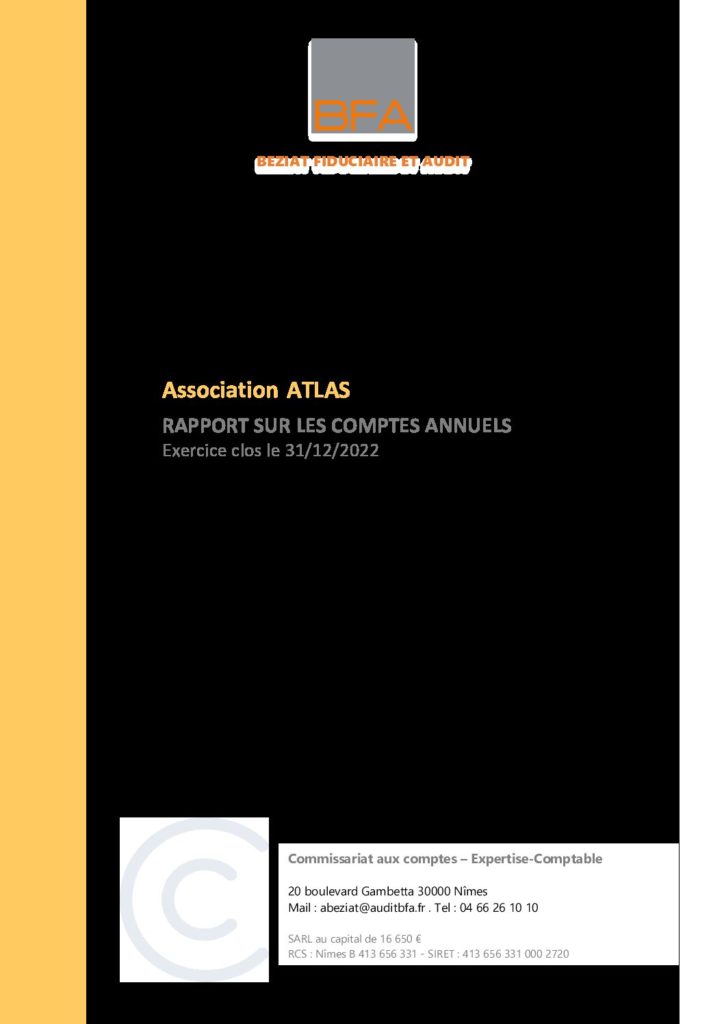 BFA

BEZIAT FIDUCIAIRE ET AUDIT

Association ATLAS

RAPPORT SUR LES COMPTES ANNUELS

Exercice clos le 31/12/2022

Commissariat aux comptes – Expertise-Comptable

20 boulevard Gambetta 30000 Nîmes
Mail : abeziat@auditbfa.fr . Tel : 04 66 26 10 10

SARL au capital de 16 650 €
RCS : Nîmes B 413 656 331 - SIRET : 413 656 331 000 2720